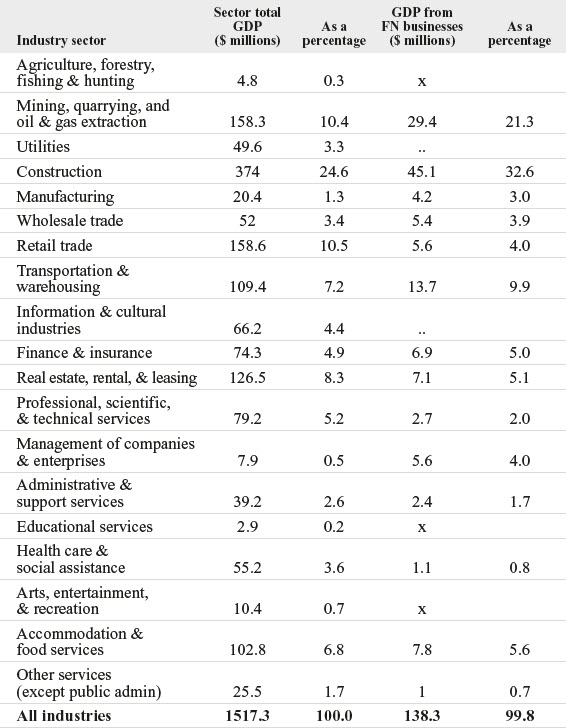 | Industry sector | Sector total GDP ($ millions) | As a percentage | GDP from FN businesses ($ millions) | As a percentage |
|---|---|---|---|---|
| Agriculture, forestry, fishing & hunting | 4.8 | 0.3 | x | |
| Mining, quarrying, and oil & gas extraction | 158.3 | 10.4 | 29.4 | 21.3 |
| Utilities | 49.6 | 3.3 | .. | |
| Construction | 374 | 24.6 | 45.1 | 32.6 |
| Manufacturing | 20.4 | 1.3 | 4.2 | 3.0 |
| Wholesale trade | 52 | 3.4 | 5.4 | 3.9 |
| Retail trade | 158.6 | 10.5 | 5.6 | 4.0 |
| Transportation & warehousing | 109.4 | 7.2 | 13.7 | 9.9 |
| Information & cultural industries | 66.2 | 4.4 | .. | |
| Finance & insurance | 74.3 | 4.9 | 6.9 | 5.0 |
| Real estate, rental, & leasing | 126.5 | 8.3 | 7.1 | 5.1 |
| Professional, scientific, & technical services | 79.2 | 5.2 | 2.7 | 2.0 |
| Management of companies & enterprises | 7.9 | 0.5 | 5.6 | 4.0 |
| Administrative & support services | 39.2 | 2.6 | 2.4 | 1.7 |
| Educational services | 2.9 | 0.2 | x | |
| Health care & social assistance | 55.2 | 3.6 | 1.1 | 0.8 |
| Arts, entertainment, & recreation | 10.4 | 0.7 | x | |
| Accommodation & food services | 102.8 | 6.8 | 7.8 | 5.6 |
| Other services (except public admin) | 25.5 | 1.7 | 1 | 0.7 |
| **All industries** | **1517.3** | **100.0** | **138.3** | **99.8** |